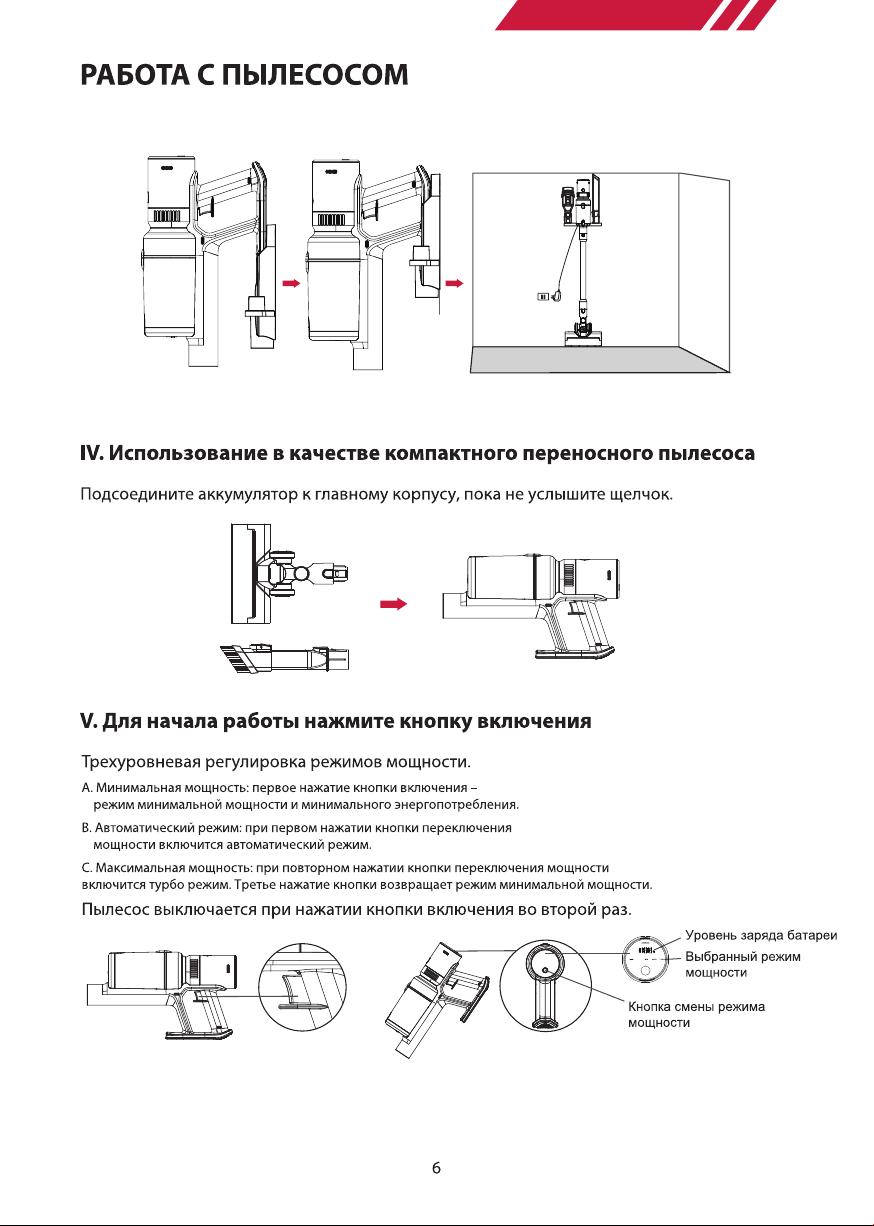 РАБОТА С ПЫЛЕСОСОМ

IV. Использование в качестве компактного переносного пылесоса

Подсоедините аккумулятор к главному корпусу, пока не услышите щелчок.

V. Для начала работы нажмите кнопку включения

Трехуровневая регулировка режимов мощности.

A. Минимальная мощность: первое нажатие кнопки включения – режим минимальной мощности и минимального энергопотребления.

B. Автоматический режим: при первом нажатии кнопки переключения мощности включится автоматический режим.

C. Максимальная мощность: при повторном нажатии кнопки переключения мощности включится турбо режим. Третье нажатие кнопки возвращает режим минимальной мощности.

Пылесос выключается при нажатии кнопки включения во второй раз.

Уровень заряда батареи

Выбранный режим мощности

Кнопка смены режима мощности

6